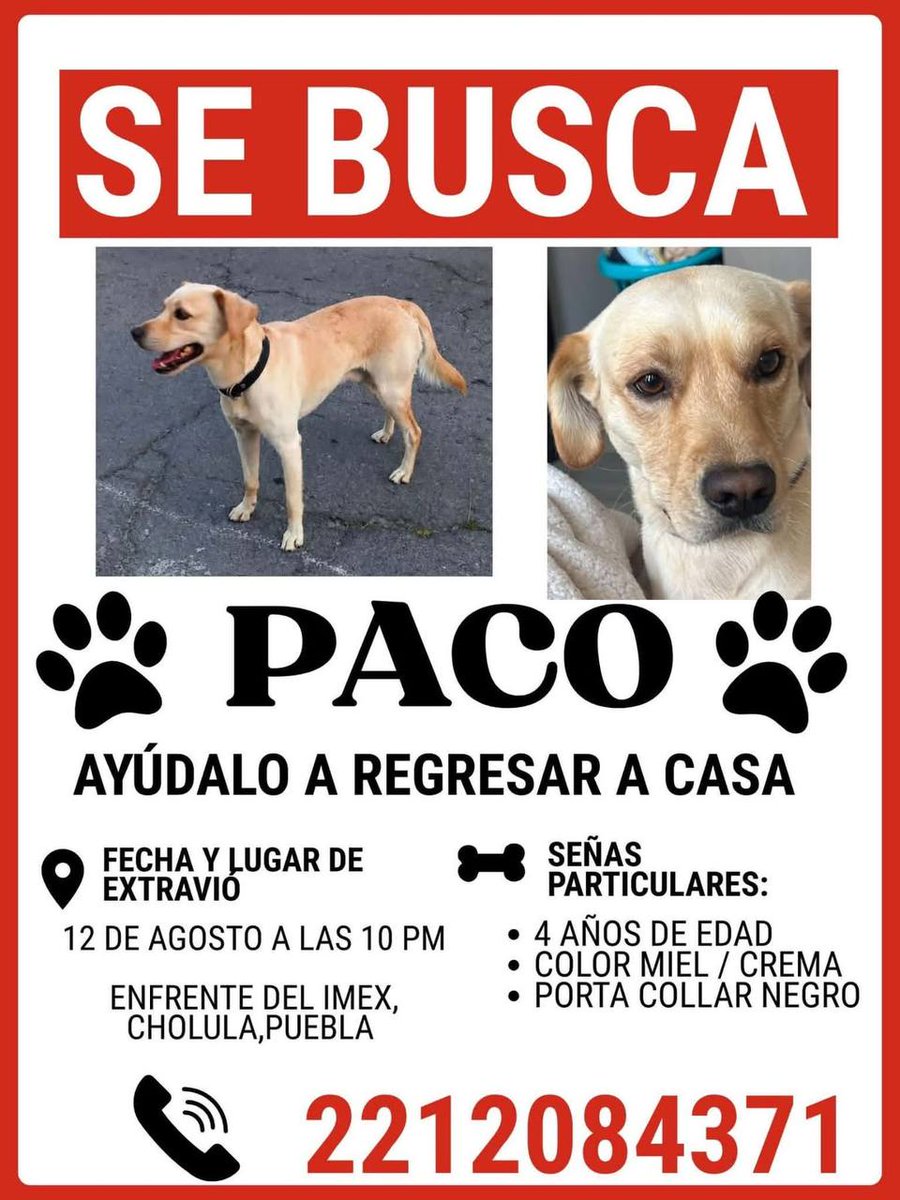 SE BUSCA

PACO

AYÚDALO A REGRESAR A CASA

FECHA Y LUGAR DE EXTRAVIÓ

12 DE AGOSTO A LAS 10 PM

ENFRENTE DEL IMEX, CHOLULA,PUEBLA

SEÑAS PARTICULARES:

• 4 AÑOS DE EDAD
• COLOR MIEL / CREMA
• PORTA COLLAR NEGRO

2212084371